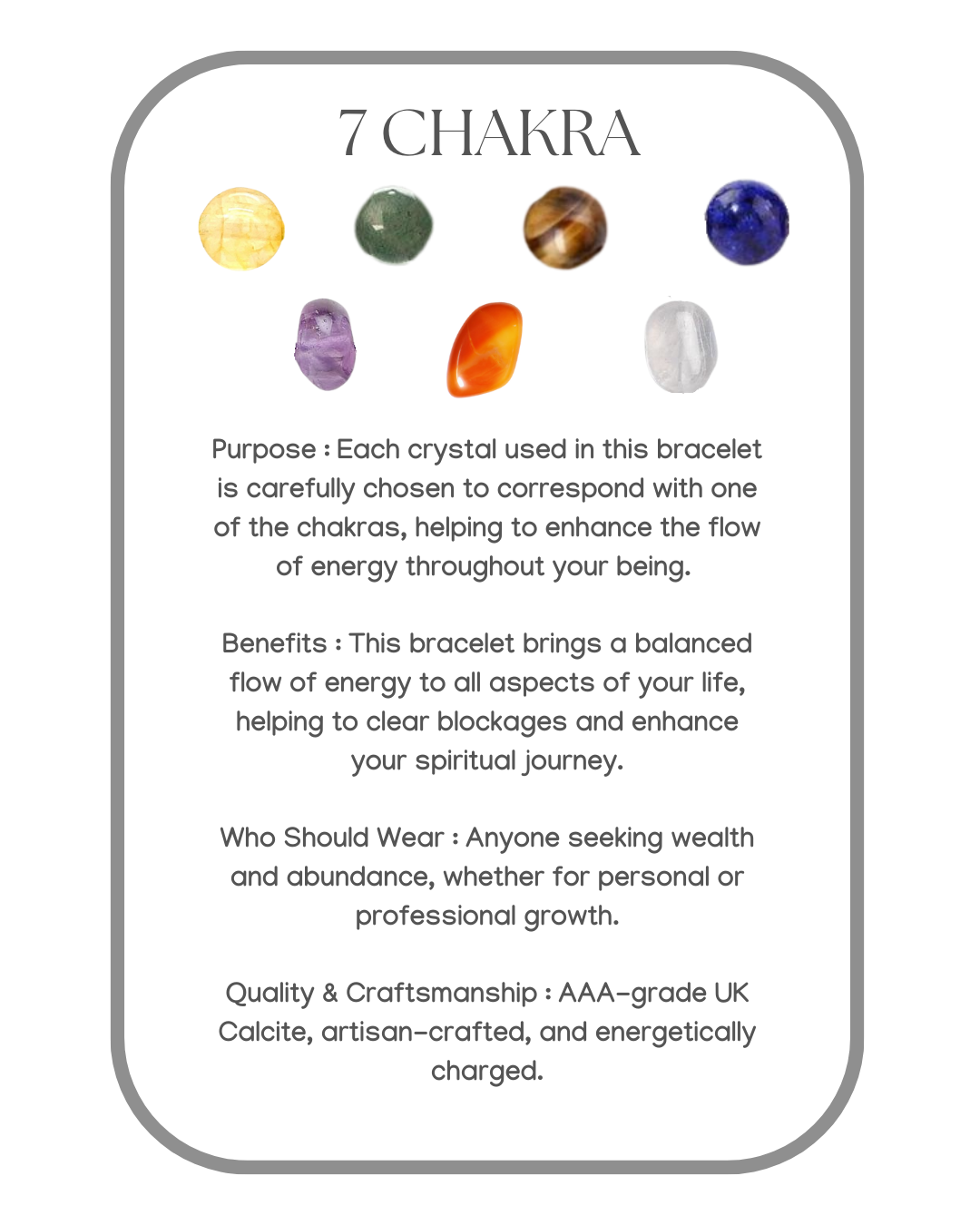 7 CHAKRA

Purpose : Each crystal used in this bracelet is carefully chosen to correspond with one of the chakras, helping to enhance the flow of energy throughout your being.

Benefits : This bracelet brings a balanced flow of energy to all aspects of your life, helping to clear blockages and enhance your spiritual journey.

Who Should Wear : Anyone seeking wealth and abundance, whether for personal or professional growth.

Quality & Craftsmanship : AAA-grade UK Calcite, artisan-crafted, and energetically charged.